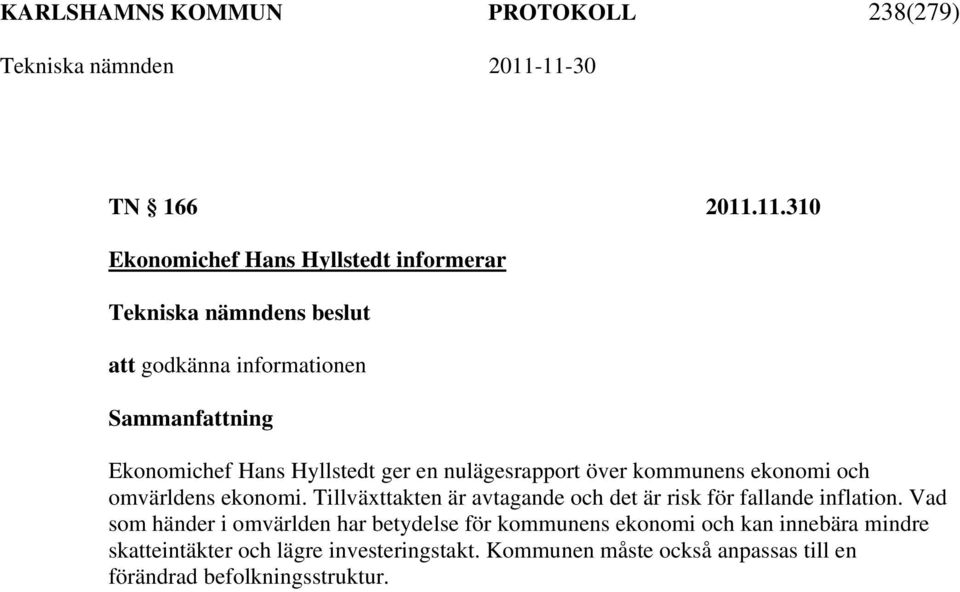 KARLSHAMNS KOMMUN PROTOKOLL 238(279)
Tekniska nämnden 2011-11-30

TN § 166 2011.11.310

Ekonomichef Hans Hyllstedt informerar

Tekniska nämndens beslut

att godkänna informationen

Sammanfattning

Ekonomichef Hans Hyllstedt ger en nulägesrapport över kommunens ekonomi och omvärldens ekonomi. Tillväxttakten är avtagande och det är risk för fallande inflation. Vad som händer i omvärlden har betydelse för kommunens ekonomi och kan innebära mindre skatteintäkter och lägre investeringstakt. Kommunen måste också anpassas till en förändrad befolkningsstruktur.